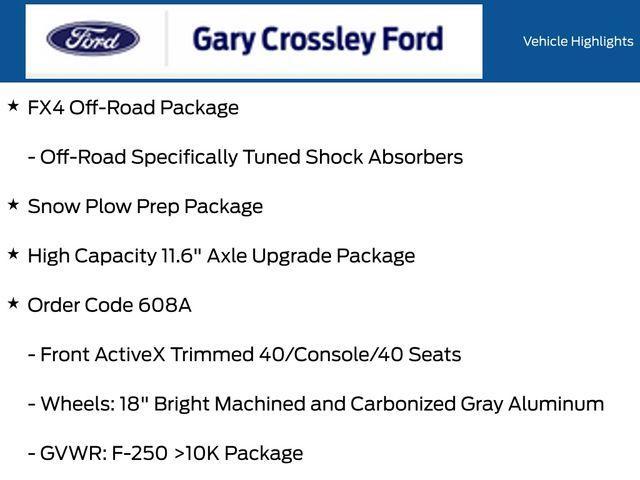 Ford

Gary Crossley Ford

Vehicle Highlights

★ FX4 Off-Road Package

- Off-Road Specifically Tuned Shock Absorbers

★ Snow Plow Prep Package

★ High Capacity 11.6" Axle Upgrade Package

★ Order Code 608A

- Front ActiveX Trimmed 40/Console/40 Seats

- Wheels: 18" Bright Machined and Carbonized Gray Aluminum

- GVWR: F-250 >10K Package